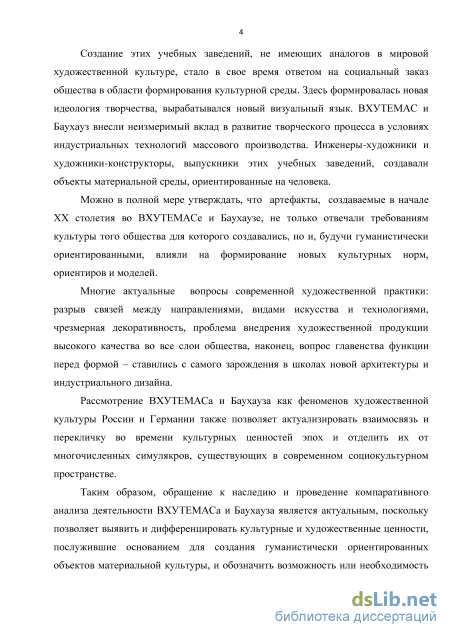 4

Создание этих учебных заведений, не имеющих аналогов в мировой художественной культуре, стало в свое время ответом на социальный заказ общества в области формирования культурной среды. Здесь формировалась новая идеология творчества, вырабатывался новый визуальный язык. ВХУТЕМАС и Баухауз внесли неизмеримый вклад в развитие творческого процесса в условиях индустриальных технологий массового производства. Инженеры-художники и художники-конструкторы, выпускники этих учебных заведений, создавали объекты материальной среды, ориентированные на человека.

Можно в полной мере утверждать, что артефакты, создаваемые в начале XX столетия во ВХУТЕМАСе и Баухаузе, не только отвечали требованиям культуры того общества для которого создавались, но и, будучи гуманистически ориентированными, влияли на формирование новых культурных норм, ориентиров и моделей.

Многие актуальные вопросы современной художественной практики: разрыв связей между направлениями, видами искусства и технологиями, чрезмерная декоративность, проблема внедрения художественной продукции высокого качества во все слои общества, наконец, вопрос главенства функции перед формой – ставились с самого зарождения в школах новой архитектуры и индустриального дизайна.

Рассмотрение ВХУТЕМАСа и Баухауза как феноменов художественной культуры России и Германии также позволяет актуализировать взаимосвязь и перекличку во времени культурных ценностей эпох и отделить их от многочисленных симулякров, существующих в современном социокультурном пространстве.

Таким образом, обращение к наследию и проведение компаративного анализа деятельности ВХУТЕМАСа и Баухауза является актуальным, поскольку позволяет выявить и дифференцировать культурные и художественные ценности, послужившие основанием для создания гуманистически ориентированных объектов материальной культуры, и обозначить возможность или необходимость

dsLib.net
библиотека диссертаций